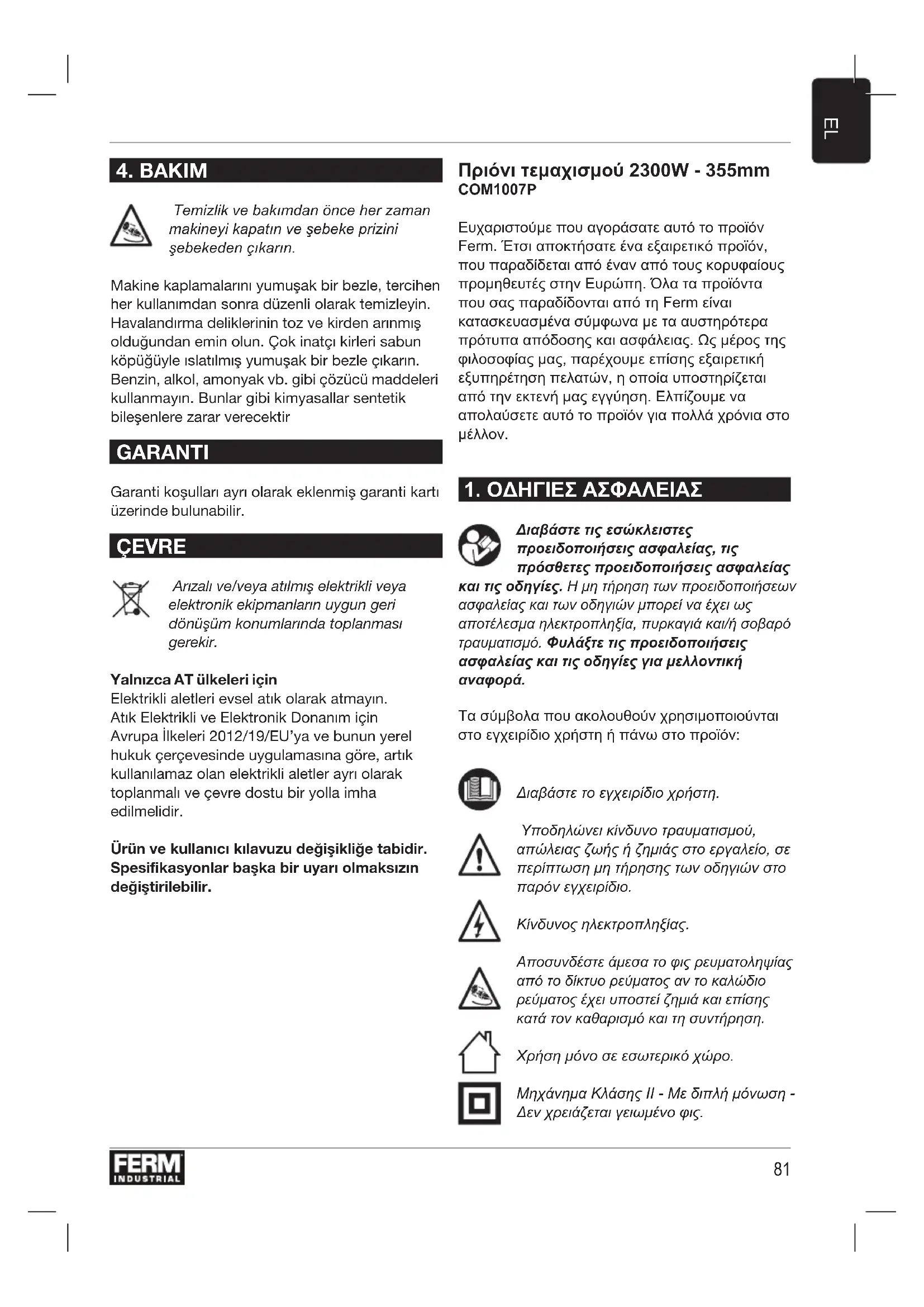 EL

4. BAKIM

Temizlik ve bakımdan önce her zaman makineyi kapatın ve şebeke prizini şebekeden çıkarın.

Makine kaplamalarını yumuşak bir bezle, tercihen her kullanımdan sonra düzenli olarak temizleyin. Havalandırma deliklerinin toz ve kirden arınmış olduğundan emin olun. Çok inatçı kirleri sabun köpüğüyle ıslatılmış yumuşak bir bezle çıkarın. Benzin, alkol, amonyak vb. gibi çözücü maddeleri kullanmayın. Bunlar gibi kimyasallar sentetik bileşenlere zarar verecektir

GARANTI

Garanti koşulları ayrı olarak eklenmiş garanti kartı üzerinde bulunabilir.

ÇEVRE

Arızalı ve/veya atılmış elektrikli veya elektronik ekipmanların uygun geri dönüşüm konumlarında toplanması gerekir.

Yalnızca AT ülkeleri için
Elektrikli aletleri evsel atık olarak atmayın. Atık Elektrikli ve Elektronik Donanım için Avrupa İlkeleri 2012/19/EU'ya ve bunun yerel hukuk çerçevesinde uygulamasına göre, artık kullanılamaz olan elektrikli aletler ayrı olarak toplanmalı ve çevre dostu bir yolla imha edilmelidir.

Ürün ve kullanıcı kılavuzu değişikliğe tabidir. Spesifikasyonlar başka bir uyarı olmaksızın değiştirilebilir.

Πριόνι τεμαχισμού 2300W - 355mm
COM1007P

Ευχαριστούμε που αγοράσατε αυτό το προϊόν Ferm. Έτσι αποκτήσατε ένα εξαιρετικό προϊόν, που παραδίδεται από έναν από τους κορυφαίους προμηθευτές στην Ευρώπη. Όλα τα προϊόντα που σας παραδίδονται από τη Ferm είναι κατασκευασμένα σύμφωνα με τα αυστηρότερα πρότυπα απόδοσης και ασφάλειας. Ως μέρος της φιλοσοφίας μας, παρέχουμε επίσης εξαιρετική εξυπηρέτηση πελατών, η οποία υποστηρίζεται από την εκτενή μας εγγύηση. Ελπίζουμε να απολαύσετε αυτό το προϊόν για πολλά χρόνια στο μέλλον.

1. ΟΔΗΓΙΕΣ ΑΣΦΑΛΕΙΑΣ

Διαβάστε τις εσώκλειστες προειδοποιήσεις ασφαλείας, τις πρόσθετες προειδοποιήσεις ασφαλείας και τις οδηγίες. Η μη τήρηση των προειδοποιήσεων ασφαλείας και των οδηγιών μπορεί να έχει ως αποτέλεσμα ηλεκτροπληξία, πυρκαγιά και/ή σοβαρό τραυματισμό. Φυλάξτε τις προειδοποιήσεις ασφαλείας και τις οδηγίες για μελλοντική αναφορά.

Τα σύμβολα που ακολουθούν χρησιμοποιούνται στο εγχειρίδιο χρήστη ή πάνω στο προϊόν:

Διαβάστε το εγχειρίδιο χρήστη.

Υποδηλώνει κίνδυνο τραυματισμού, απώλειας ζωής ή ζημιάς στο εργαλείο, σε περίπτωση μη τήρησης των οδηγιών στο παρόν εγχειρίδιο.

Κίνδυνος ηλεκτροπληξίας.

Αποσυνδέστε άμεσα το φις ρευματοληψίας από το δίκτυο ρεύματος αν το καλώδιο ρεύματος έχει υποστεί ζημιά και επίσης κατά τον καθαρισμό και τη συντήρηση.

Χρήση μόνο σε εσωτερικό χώρο.

Μηχάνημα Κλάσης II - Με διπλή μόνωση - Δεν χρειάζεται γειωμένο φις.

FERM INDUSTRIAL

81